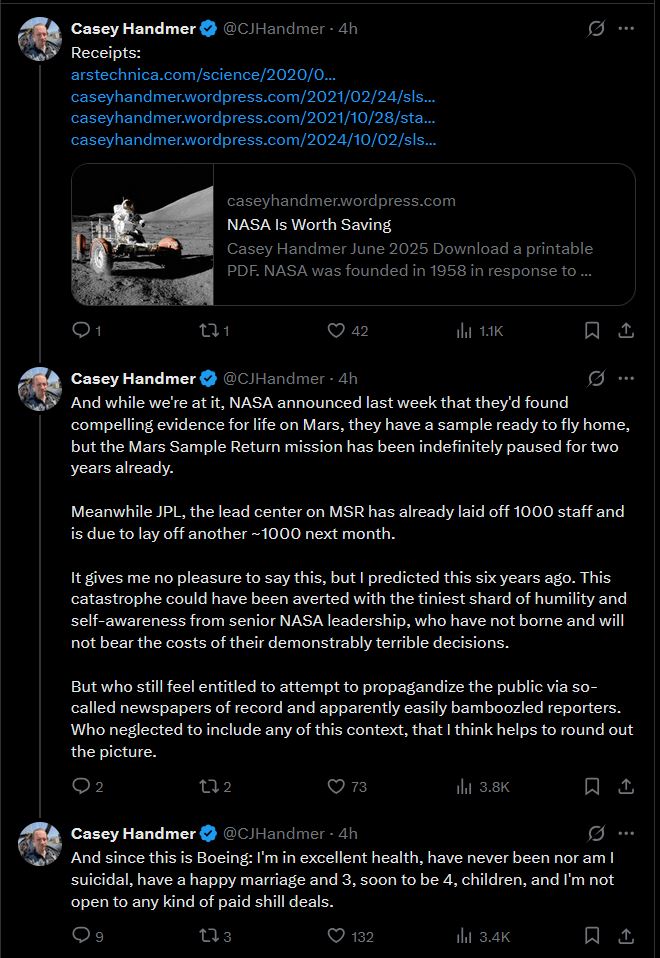 Casey Handmer @CJHandmer · 4h
Receipts:
arstechnica.com/science/2020/0...
caseyhandmer.wordpress.com/2021/02/24/sls...
caseyhandmer.wordpress.com/2021/10/28/sta...
caseyhandmer.wordpress.com/2024/10/02/sls...

caseyhandmer.wordpress.com
NASA Is Worth Saving
Casey Handmer June 2025 Download a printable PDF. NASA was founded in 1958 in response to ...

1 1 42 1.1K

Casey Handmer @CJHandmer · 4h
And while we're at it, NASA announced last week that they'd found compelling evidence for life on Mars, they have a sample ready to fly home, but the Mars Sample Return mission has been indefinitely paused for two years already.

Meanwhile JPL, the lead center on MSR has already laid off 1000 staff and is due to lay off another ~1000 next month.

It gives me no pleasure to say this, but I predicted this six years ago. This catastrophe could have been averted with the tiniest shard of humility and self-awareness from senior NASA leadership, who have not borne and will not bear the costs of their demonstrably terrible decisions.

But who still feel entitled to attempt to propagandize the public via so-called newspapers of record and apparently easily bamboozled reporters. Who neglected to include any of this context, that I think helps to round out the picture.

2 2 73 3.8K

Casey Handmer @CJHandmer · 4h
And since this is Boeing: I'm in excellent health, have never been nor am I suicidal, have a happy marriage and 3, soon to be 4, children, and I'm not open to any kind of paid shill deals.

9 3 132 3.4K